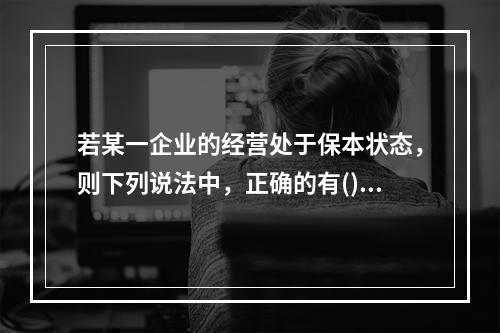 若某一企业的经营处于保本状态，则下列说法中，正确的有()...